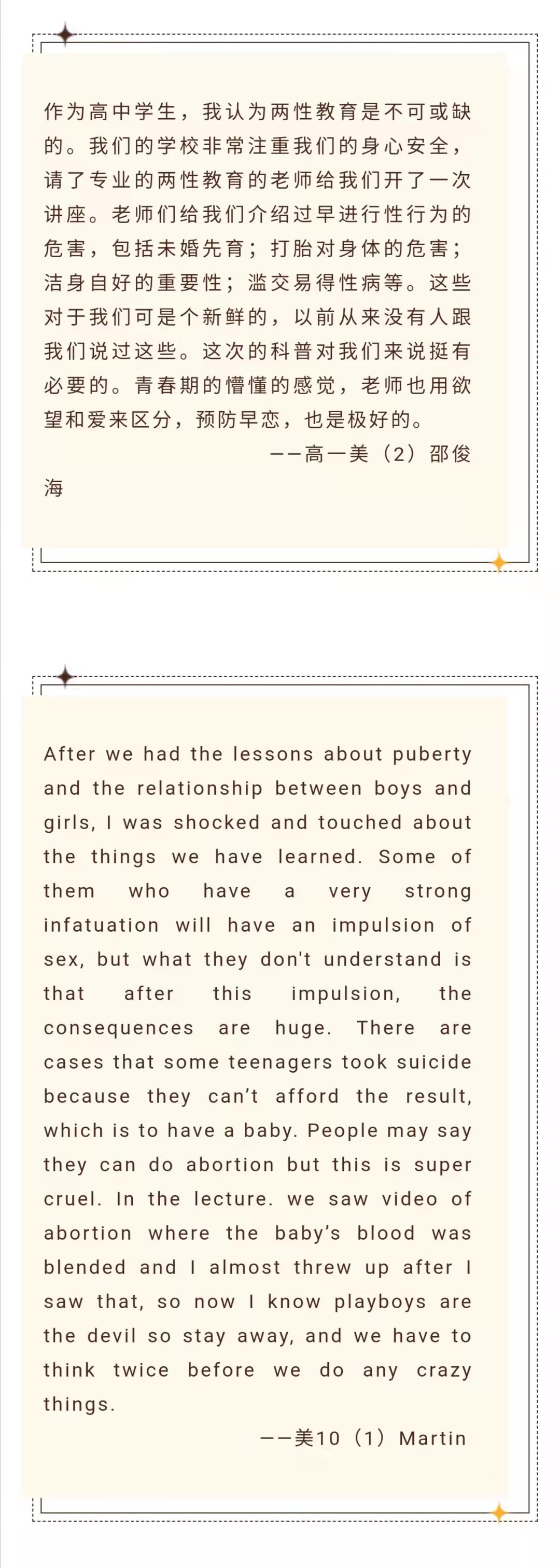 作为高中学生，我认为两性教育是不可或缺的。我们的学校非常注重我们的身心安全，请了专业的两性教育的老师给我们开了一次讲座。老师们给我们介绍过早进行性行为的危害，包括未婚先育；打胎对身体的危害；洁身自好的重要性；滥交易得性病等。这些对于我们可是个新鲜的，以前从来没有人跟我们说过这些。这次的科普对我们来说挺有必要的。青春期的懵懂的感觉，老师也用欲望和爱来区分，预防早恋，也是极好的。

——高一美（2）邵俊海

After we had the lessons about puberty and the relationship between boys and girls, I was shocked and touched about the things we have learned. Some of them who have a very strong infatuation will have an impulsion of sex, but what they don't understand is that after this impulsion, the consequences are huge. There are cases that some teenagers took suicide because they can't afford the result, which is to have a baby. People may say they can do abortion but this is super cruel. In the lecture. we saw video of abortion where the baby's blood was blended and I almost threw up after I saw that, so now I know playboys are the devil so stay away, and we have to think twice before we do any crazy things.

——美10（1）Martin